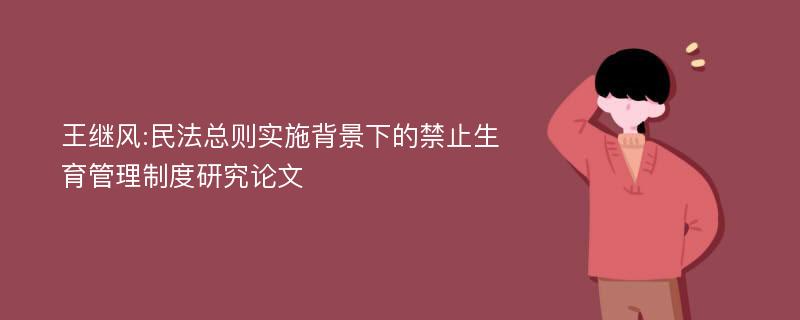 王继风:民法总则实施背景下的禁止生育管理制度研究论文